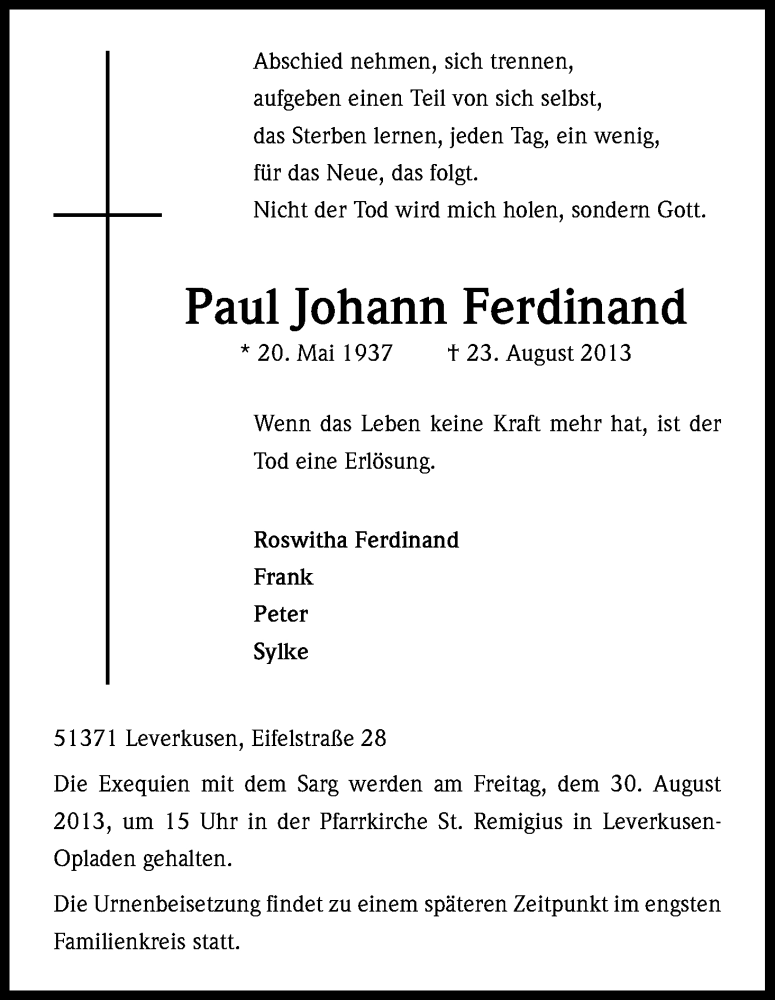 Abschied nehmen, sich trennen,
aufgeben einen Teil von sich selbst,
das Sterben lernen, jeden Tag, ein wenig,
für das Neue, das folgt.
Nicht der Tod wird mich holen, sondern Gott.

Paul Johann Ferdinand

* 20. Mai 1937 † 23. August 2013

Wenn das Leben keine Kraft mehr hat, ist der Tod eine Erlösung.

Roswitha Ferdinand
Frank
Peter
Sylke

51371 Leverkusen, Eifelstraße 28

Die Exequien mit dem Sarg werden am Freitag, dem 30. August 2013, um 15 Uhr in der Pfarrkirche St. Remigius in Leverkusen-Opladen gehalten.

Die Urnenbeisetzung findet zu einem späteren Zeitpunkt im engsten Familienkreis statt.